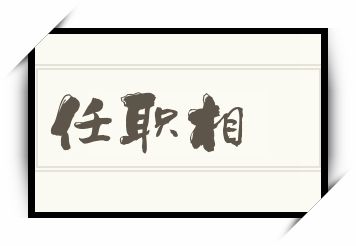 任职相